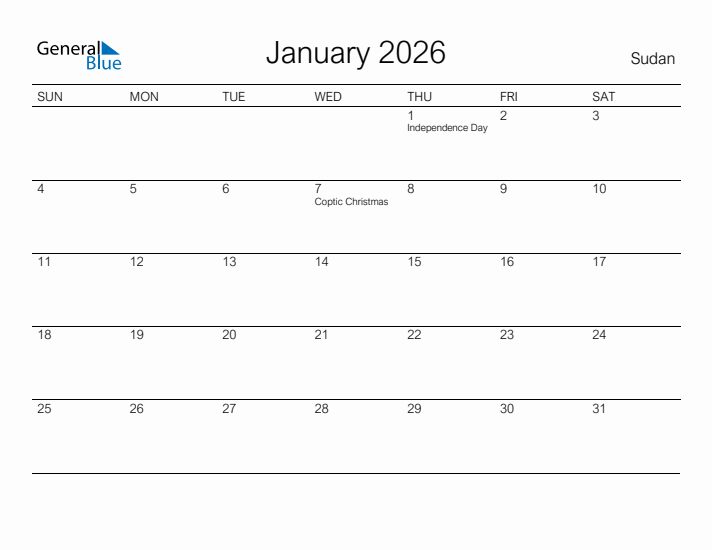 General Blue

January 2026

Sudan

| SUN | MON | TUE | WED | THU | FRI | SAT |
|---|---|---|---|---|---|---|
| | | | | 1 Independence Day | 2 | 3 |
| 4 | 5 | 6 | 7 Coptic Christmas | 8 | 9 | 10 |
| 11 | 12 | 13 | 14 | 15 | 16 | 17 |
| 18 | 19 | 20 | 21 | 22 | 23 | 24 |
| 25 | 26 | 27 | 28 | 29 | 30 | 31 |